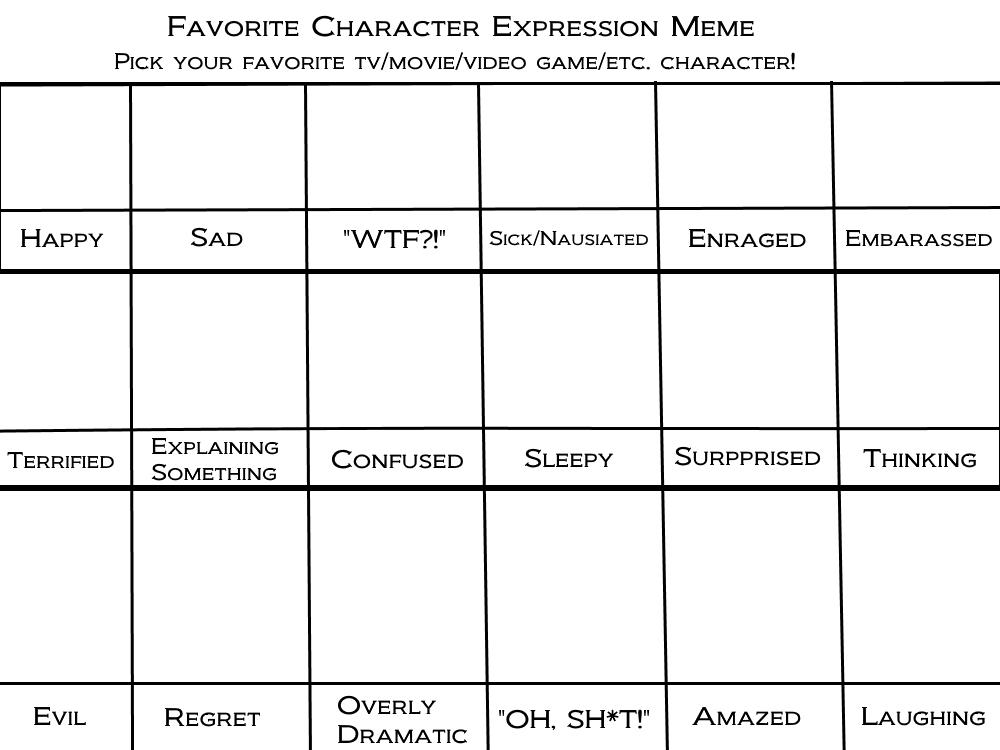 Favorite Character Expression Meme
Pick your favorite tv/movie/video game/etc. character!

| | | | | | |
|---|---|---|---|---|---|
| Happy | Sad | "WTF?!" | Sick/Nausiated | Enraged | Embarassed |
| | | | | | |
| Terrified | Explaining Something | Confused | Sleepy | Surpprised | Thinking |
| | | | | | |
| Evil | Regret | Overly Dramatic | "OH, SH*T!" | Amazed | Laughing |